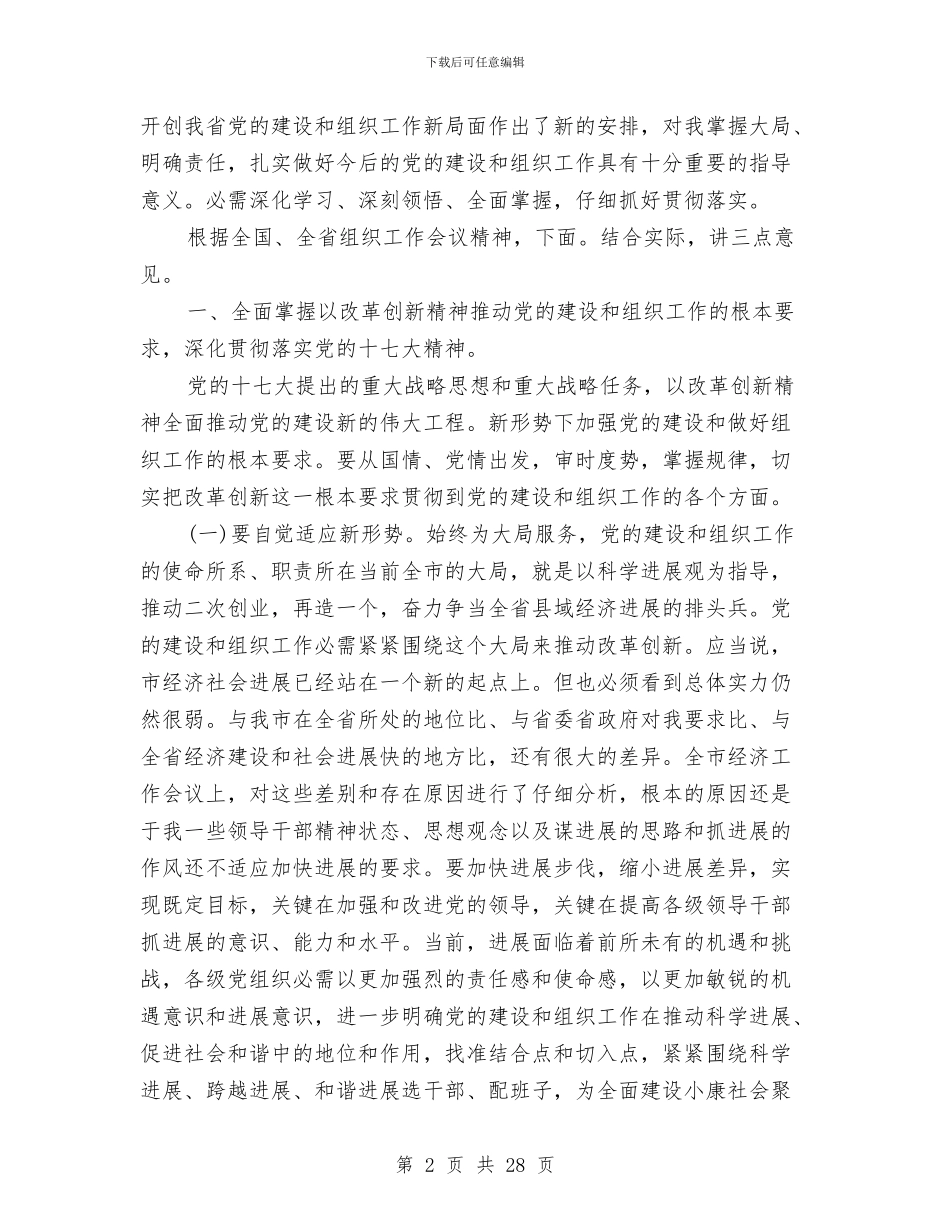 下载后可任意编辑

开创我省党的建设和组织工作新局面作出了新的安排，对我掌握大局、明确责任，扎实做好今后的党的建设和组织工作具有十分重要的指导意义。必需深化学习、深刻领悟、全面掌握，仔细抓好贯彻落实。

根据全国、全省组织工作会议精神，下面。结合实际，讲三点意见。

一、全面掌握以改革创新精神推动党的建设和组织工作的根本要求，深化贯彻落实党的十七大精神。

党的十七大提出的重大战略思想和重大战略任务，以改革创新精神全面推动党的建设新的伟大工程。新形势下加强党的建设和做好组织工作的根本要求。要从国情、党情出发，审时度势，掌握规律，切实把改革创新这一根本要求贯彻到党的建设和组织工作的各个方面。

(一)要自觉适应新形势。始终为大局服务，党的建设和组织工作的使命所系、职责所在当前全市的大局，就是以科学进展观为指导，推动二次创业，再造一个，奋力争当全省县域经济进展的排头兵。党的建设和组织工作必需紧紧围绕这个大局来推动改革创新。应当说，市经济社会进展已经站在一个新的起点上。但也必须看到总体实力仍然很弱。与我市在全省所处的地位比、与省委省政府对我要求比、与全省经济建设和社会进展快的地方比，还有很大的差异。全市经济工作会议上，对这些差别和存在原因进行了仔细分析，根本的原因还是于我一些领导干部精神状态、思想观念以及谋进展的思路和抓进展的作风还不适应加快进展的要求。要加快进展步伐，缩小进展差异，实现既定目标，关键在加强和改进党的领导，关键在提高各级领导干部抓进展的意识、能力和水平。当前，进展面临着前所未有的机遇和挑战，各级党组织必需以更加强烈的责任感和使命感，以更加敏锐的机遇意识和进展意识，进一步明确党的建设和组织工作在推动科学进展、促进社会和谐中的地位和作用，找准结合点和切入点，紧紧围绕科学进展、跨越进展、和谐进展选干部、配班子，为全面建设小康社会聚

第 2 页 共 28 页